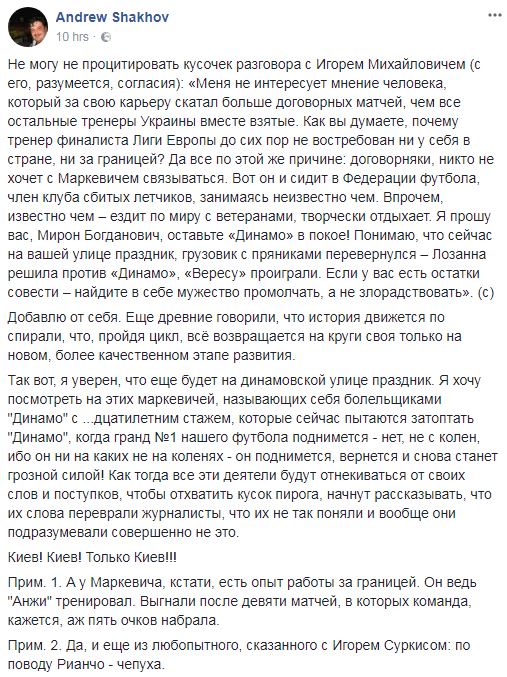 Andrew Shakhov
10 hrs ·

Не могу не процитировать кусочек разговора с Игорем Михайловичем (с его, разумеется, согласия): «Меня не интересует мнение человека, который за свою карьеру скатал больше договорных матчей, чем все остальные тренеры Украины вместе взятые. Как вы думаете, почему тренер финалиста Лиги Европы до сих пор не востребован ни у себя в стране, ни за границей? Да все по этой же причине: договорняки, никто не хочет с Маркевичем связываться. Вот он и сидит в Федерации футбола, член клуба сбитых летчиков, занимаясь неизвестно чем. Впрочем, известно чем – ездит по миру с ветеранами, творчески отдыхает. Я прошу вас, Мирон Богданович, оставьте «Динамо» в покое! Понимаю, что сейчас на вашей улице праздник, грузовик с пряниками перевернулся – Лозанна решила против «Динамо», «Вересу» проиграли. Если у вас есть остатки совести – найдите в себе мужество промолчать, а не злорадствовать». (с)

Добавлю от себя. Еще древние говорили, что история движется по спирали, что, пройдя цикл, всё возвращается на круги своя только на новом, более качественном этапе развития.

Так вот, я уверен, что еще будет на динамовской улице праздник. Я хочу посмотреть на этих маркевичей, называющих себя болельщиками "Динамо" с ...дцатилетним стажем, которые сейчас пытаются затоптать "Динамо", когда гранд №1 нашего футбола поднимется - нет, не с колен, ибо он ни на каких не на коленях - он поднимется, вернется и снова станет грозной силой! Как тогда все эти деятели будут отнекиваться от своих слов и поступков, чтобы отхватить кусок пирога, начнут рассказывать, что их слова переврали журналисты, что их не так поняли и вообще они подразумевали совершенно не это.

Киев! Киев! Только Киев!!!

Прим. 1. А у Маркевича, кстати, есть опыт работы за границей. Он ведь "Анжи" тренировал. Выгнали после девяти матчей, в которых команда, кажется, аж пять очков набрала.

Прим. 2. Да, и еще из любопытного, сказанного с Игорем Суркисом: по поводу Рианчо - чепуха.